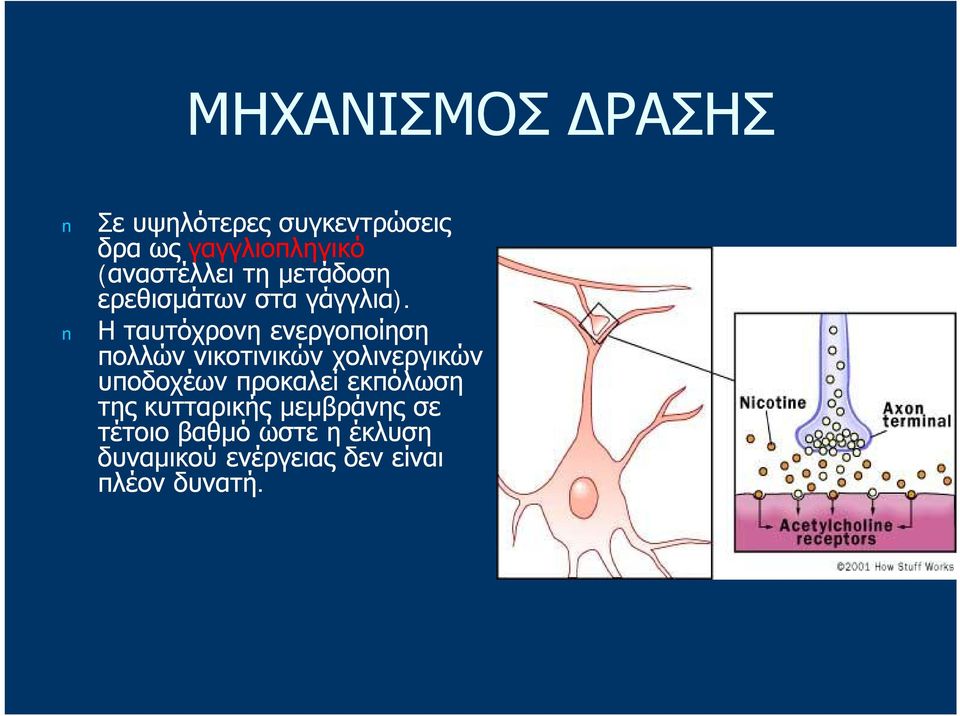 ΜΗΧΑΝΙΣΜΟΣ ΔΡΑΣΗΣ

n Σε υψηλότερες συγκεντρώσεις δρα ως γαγγλιοπληγικό (αναστέλλει τη μετάδοση ερεθισμάτων στα γάγγλια).

n Η ταυτόχρονη ενεργοποίηση πολλών νικοτινικών χολινεργικών υποδοχέων προκαλεί εκπόλωση της κυτταρικής μεμβράνης σε τέτοιο βαθμό ώστε η έκλυση δυναμικού ενέργειας δεν είναι πλέον δυνατή.

Nicotine

Axon terminal

Acetylcholine receptors

©2001 How Stuff Works